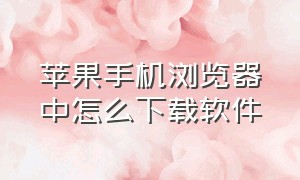 苹果手机浏览器中怎么下载软件